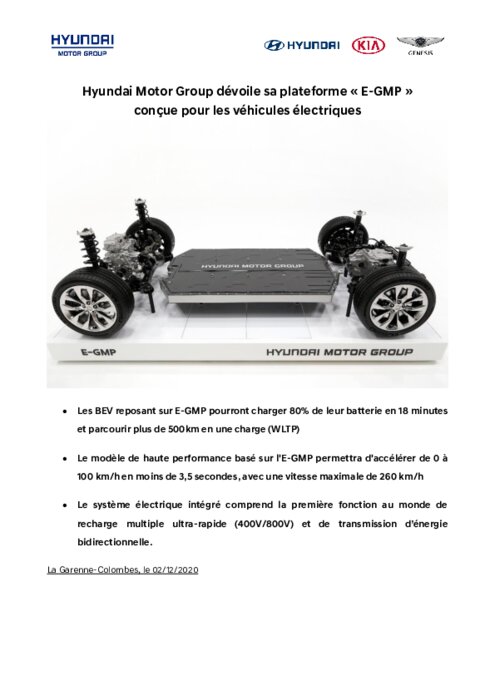 HYUNDAI MOTOR GROUP

HYUNDAI KIA GENESIS

Hyundai Motor Group dévoile sa plateforme « E-GMP » conçue pour les véhicules électriques

HYUNDAI MOTOR GROUP

E-GMP

HYUNDAI MOTOR GROUP

• Les BEV reposant sur E-GMP pourront charger 80% de leur batterie en 18 minutes et parcourir plus de 500km en une charge (WLTP)

• Le modèle de haute performance basé sur l'E-GMP permettra d'accélérer de 0 à 100 km/h en moins de 3,5 secondes, avec une vitesse maximale de 260 km/h

• Le système électrique intégré comprend la première fonction au monde de recharge multiple ultra-rapide (400V/800V) et de transmission d'énergie bidirectionnelle.

La Garenne-Colombes, le 02/12/2020